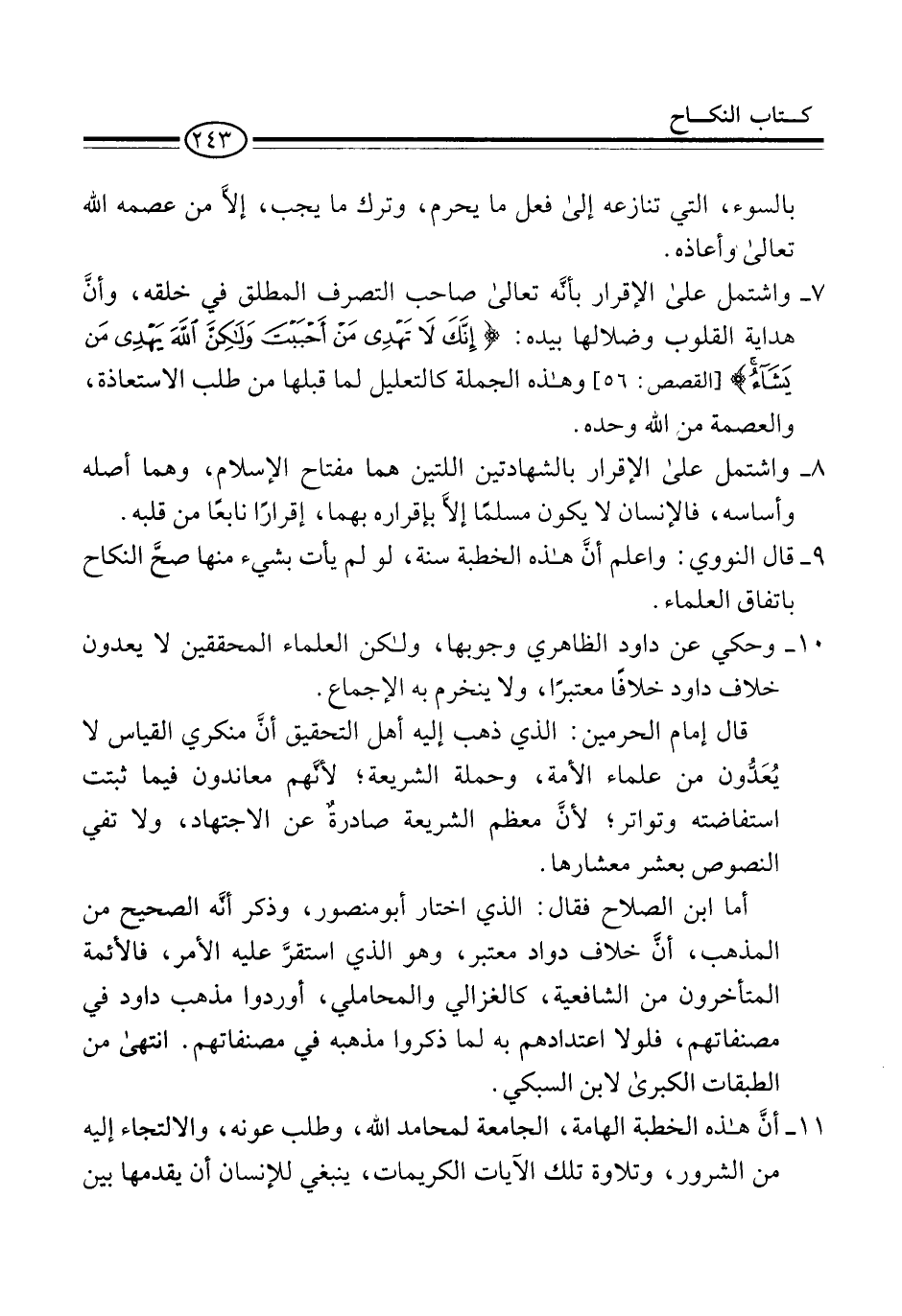 كتاب النكاح ٢٤٣

بالسوء، التي تنازعه إلىٰ فعل ما يحرم، وترك ما يجب، إلاَّ من عصمه الله تعالىٰ وأعاذه.

٧ـ واشتمل علىٰ الإقرار بأنَّه تعالىٰ صاحب التصرف المطلق في خلقه، وأنَّ هداية القلوب وضلالها بيده: ﴿إِنَّكَ لَا تَهْدِى مَنْ أَحْبَبْتَ وَلَٰكِنَّ ٱللَّهَ يَهْدِى مَن يَشَآءُ﴾ [القصص: ٥٦] وهـٰذه الجملة كالتعليل لما قبلها من طلب الاستعاذة، والعصمة من الله وحده.

٨ـ واشتمل علىٰ الإقرار بالشهادتين اللتين هما مفتاح الإسلام، وهما أصله وأساسه، فالإنسان لا يكون مسلمًا إلاَّ بإقراره بهما، إقرارًا نابعًا من قلبه.

٩ـ قال النووي: واعلم أنَّ هـٰذه الخطبة سنة، لو لم يأت بشيء منها صحَّ النكاح باتفاق العلماء.

١٠ـ وحكي عن داود الظاهري وجوبها، ولـٰكن العلماء المحققين لا يعدون خلاف داود خلافًا معتبرًا، ولا ينخرم به الإجماع.

قال إمام الحرمين: الذي ذهب إليه أهل التحقيق أنَّ منكري القياس لا يُعَدُّون من علماء الأمة، وحملة الشريعة؛ لأنَّهم معاندون فيما ثبتت استفاضته وتواتر؛ لأنَّ معظم الشريعة صادرةٌ عن الاجتهاد، ولا تفي النصوص بعشر معشارها.

أما ابن الصلاح فقال: الذي اختار أبومنصور، وذكر أنَّه الصحيح من المذهب، أنَّ خلاف دواد معتبر، وهو الذي استقرَّ عليه الأمر، فالأئمة المتأخرون من الشافعية، كالغزالي والمحاملي، أوردوا مذهب داود في مصنفاتهم، فلولا اعتدادهم به لما ذكروا مذهبه في مصنفاتهم. انتهىٰ من الطبقات الكبرىٰ لابن السبكي.

١١ـ أنَّ هـٰذه الخطبة الهامة، الجامعة لمحامد الله، وطلب عونه، والالتجاء إليه من الشرور، وتلاوة تلك الآيات الكريمات، ينبغي للإنسان أن يقدمها بين